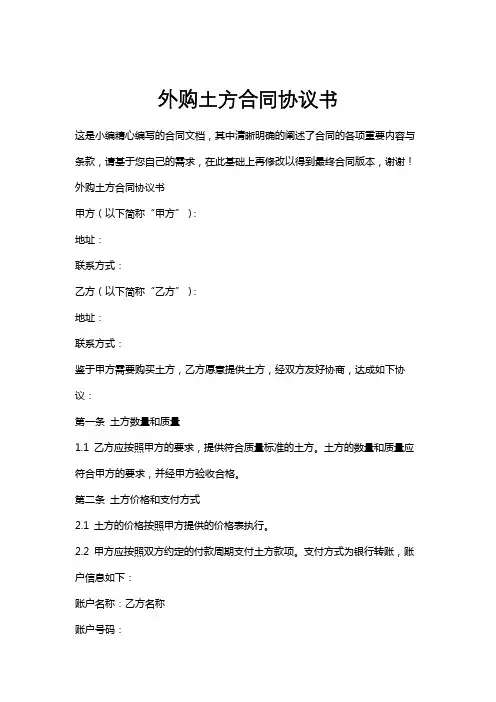 外购土方合同协议书

这是小编精心编写的合同文档，其中清晰明确的阐述了合同的各项重要内容与条款，请基于您自己的需求，在此基础上再修改以得到最终合同版本，谢谢！

外购土方合同协议书

甲方（以下简称“甲方”）：

地址：

联系方式：

乙方（以下简称“乙方”）：

地址：

联系方式：

鉴于甲方需要购买土方，乙方愿意提供土方，经双方友好协商，达成如下协议：

第一条 土方数量和质量

1.1 乙方应按照甲方的要求，提供符合质量标准的土方。土方的数量和质量应符合甲方的要求，并经甲方验收合格。

第二条 土方价格和支付方式

2.1 土方的价格按照甲方提供的价格表执行。

2.2 甲方应按照双方约定的付款周期支付土方款项。支付方式为银行转账，账户信息如下：

账户名称：乙方名称

账户号码：